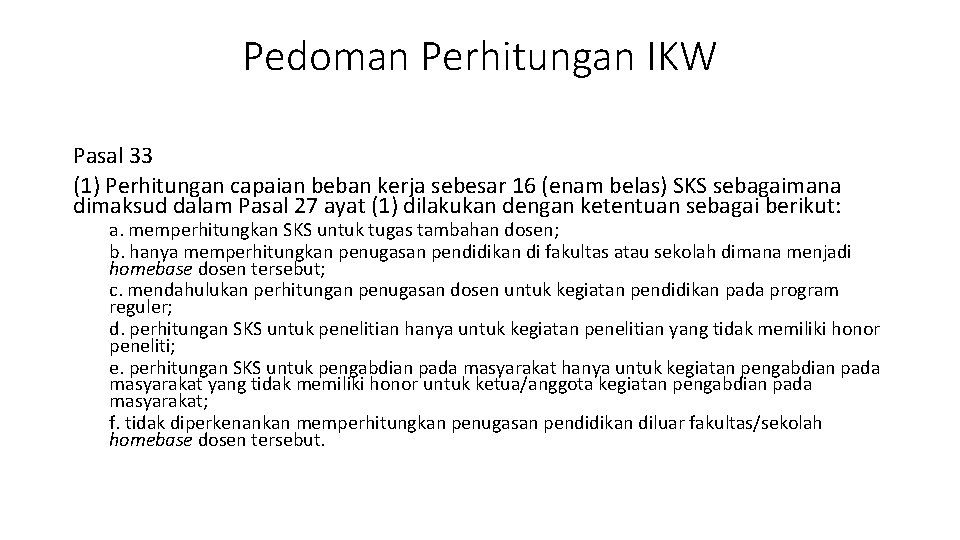 Pedoman Perhitungan IKW

Pasal 33
(1) Perhitungan capaian beban kerja sebesar 16 (enam belas) SKS sebagaimana dimaksud dalam Pasal 27 ayat (1) dilakukan dengan ketentuan sebagai berikut:

a. memperhitungkan SKS untuk tugas tambahan dosen;

b. hanya memperhitungkan penugasan pendidikan di fakultas atau sekolah dimana menjadi homebase dosen tersebut;

c. mendahulukan perhitungan penugasan dosen untuk kegiatan pendidikan pada program reguler;

d. perhitungan SKS untuk penelitian hanya untuk kegiatan penelitian yang tidak memiliki honor peneliti;

e. perhitungan SKS untuk pengabdian pada masyarakat hanya untuk kegiatan pengabdian pada masyarakat yang tidak memiliki honor untuk ketua/anggota kegiatan pengabdian pada masyarakat;

f. tidak diperkenankan memperhitungkan penugasan pendidikan diluar fakultas/sekolah homebase dosen tersebut.